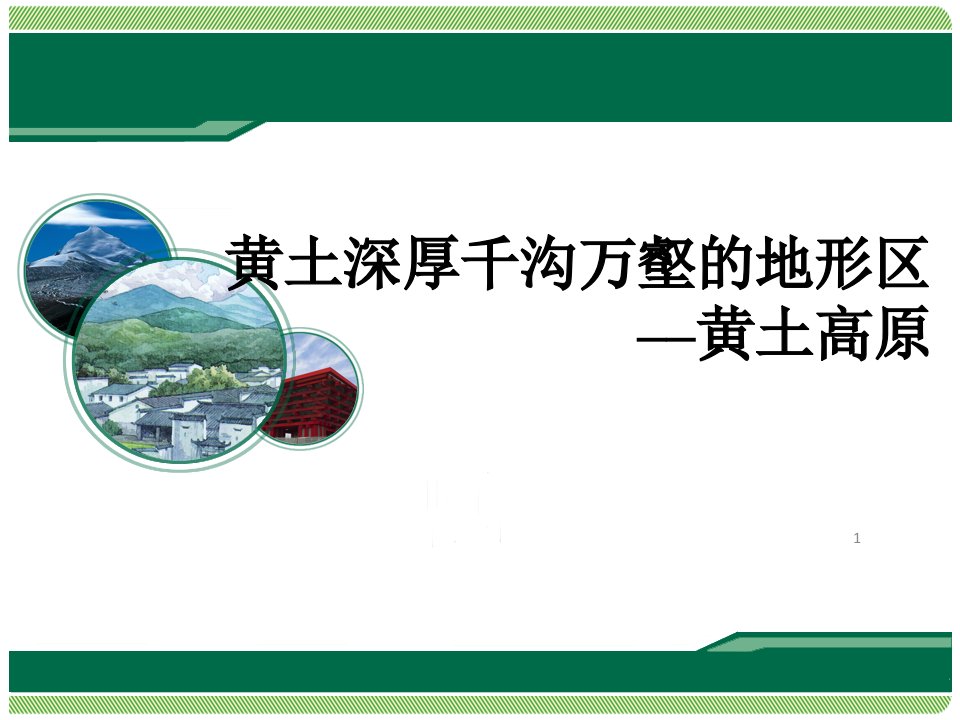 黄土深厚千沟万壑的地形区
—黄土高原

1